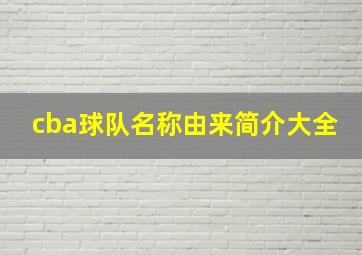 cba球队名称由来简介大全